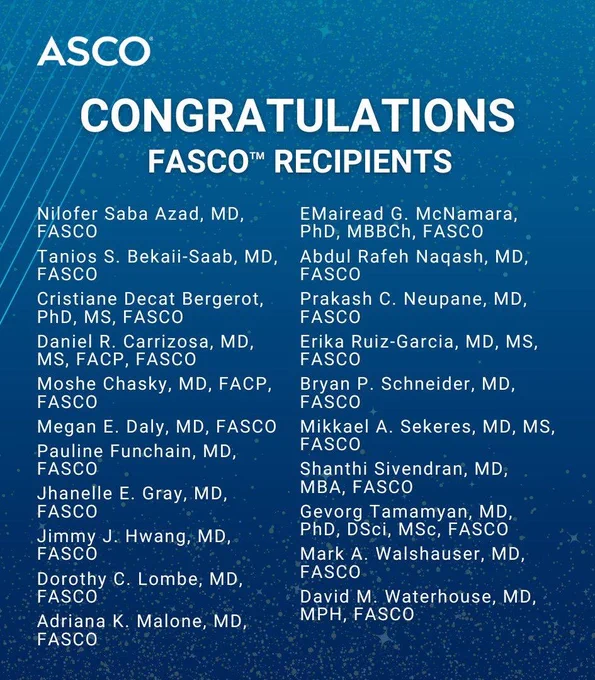 ASCO

CONGRATULATIONS
FASCO™ RECIPIENTS

Nilofer Saba Azad, MD, FASCO

Tanios S. Bekaii-Saab, MD, FASCO

Cristiane Decat Bergerot, PhD, MS, FASCO

Daniel R. Carrizosa, MD, MS, FACP, FASCO

Moshe Chasky, MD, FACP, FASCO

Megan E. Daly, MD, FASCO

Pauline Funchain, MD, FASCO

Jhanelle E. Gray, MD, FASCO

Jimmy J. Hwang, MD, FASCO

Dorothy C. Lombe, MD, FASCO

Adriana K. Malone, MD, FASCO

EMairead G. McNamara, PhD, MBBCh, FASCO

Abdul Rafeh Naqash, MD, FASCO

Prakash C. Neupane, MD, FASCO

Erika Ruiz-Garcia, MD, MS, FASCO

Bryan P. Schneider, MD, FASCO

Mikkael A. Sekeres, MD, MS, FASCO

Shanthi Sivendran, MD, MBA, FASCO

Gevorg Tamamyan, MD, PhD, DSci, MSc, FASCO

Mark A. Walshauser, MD, FASCO

David M. Waterhouse, MD, MPH, FASCO